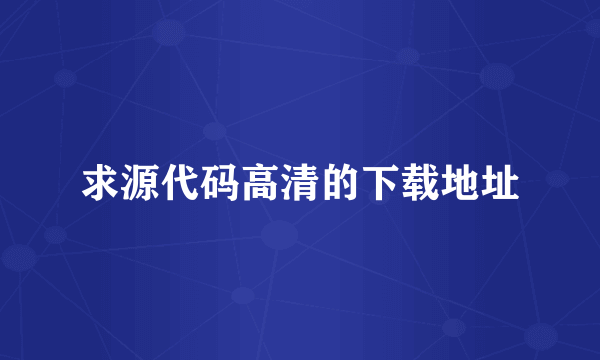 求源代码高清的下载地址